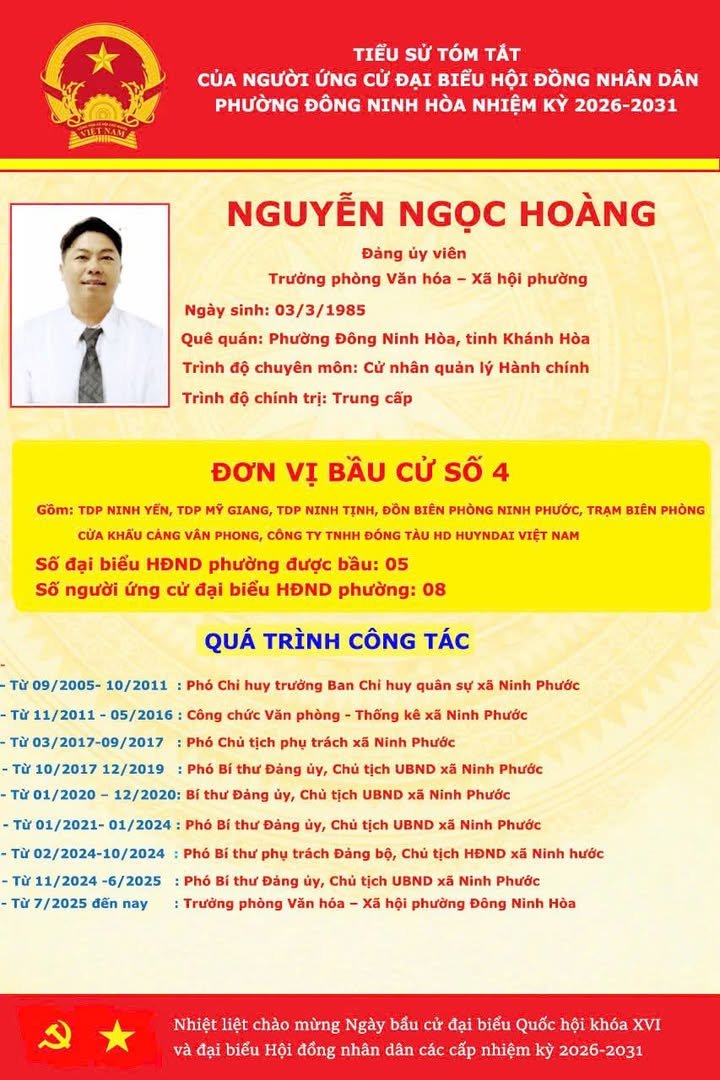 VIỆT NAM

TIỂU SỬ TÓM TẮT
CỦA NGƯỜI ỨNG CỬ ĐẠI BIỂU HỘI ĐỒNG NHÂN DÂN
PHƯỜNG ĐÔNG NINH HÒA NHIỆM KỲ 2026-2031

NGUYỄN NGỌC HOÀNG

Đảng ủy viên
Trưởng phòng Văn hóa – Xã hội phường
Ngày sinh: 03/3/1985
Quê quán: Phường Đông Ninh Hòa, tỉnh Khánh Hòa
Trình độ chuyên môn: Cử nhân quản lý Hành chính
Trình độ chính trị: Trung cấp

ĐƠN VỊ BẦU CỬ SỐ 4

Gồm: TDP NINH YẾN, TDP MỸ GIANG, TDP NINH TỊNH, ĐỒN BIÊN PHÒNG NINH PHƯỚC, TRẠM BIÊN PHÒNG CỬA KHẨU CẢNG VÂN PHONG, CÔNG TY TNHH ĐÓNG TÀU HD HUYNDAI VIỆT NAM
Số đại biểu HĐND phường được bầu: 05
Số người ứng cử đại biểu HĐND phường: 08

QUÁ TRÌNH CÔNG TÁC

-
- Từ 09/2005- 10/2011 : Phó Chỉ huy trưởng Ban Chỉ huy quân sự xã Ninh Phước
- Từ 11/2011 - 05/2016 : Công chức Văn phòng - Thống kê xã Ninh Phước
- Từ 03/2017-09/2017 : Phó Chủ tịch phụ trách xã Ninh Phước
- Từ 10/2017 12/2019 : Phó Bí thư Đảng ủy, Chủ tịch UBND xã Ninh Phước
- Từ 01/2020 – 12/2020: Bí thư Đảng ủy, Chủ tịch UBND xã Ninh Phước
- Từ 01/2021- 01/2024 : Phó Bí thư Đảng ủy, Chủ tịch UBND xã Ninh Phước
- Từ 02/2024-10/2024 : Phó Bí thư phụ trách Đảng bộ, Chủ tịch HĐND xã Ninh hước
- Từ 11/2024 -6/2025 : Phó Bí thư Đảng ủy, Chủ tịch UBND xã Ninh Phước
- Từ 7/2025 đến nay : Trưởng phòng Văn hóa – Xã hội phường Đông Ninh Hòa

Nhiệt liệt chào mừng Ngày bầu cử đại biểu Quốc hội khóa XVI và đại biểu Hội đồng nhân dân các cấp nhiệm kỳ 2026-2031